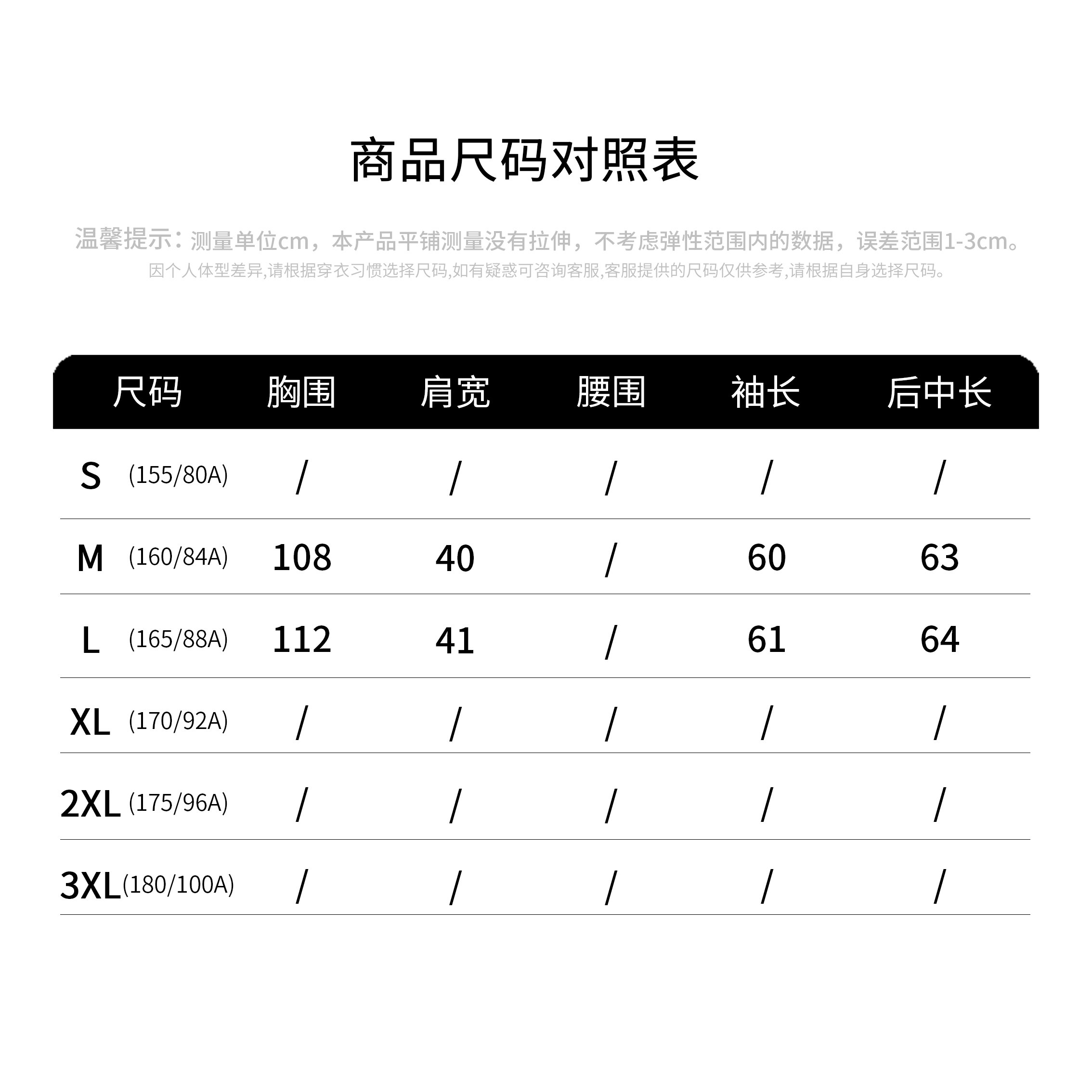 商品尺码对照表

温馨提示：测量单位cm，本产品平铺测量没有拉伸，不考虑弹性范围内的数据，误差范围1-3cm。
因个人体型差异,请根据穿衣习惯选择尺码,如有疑惑可咨询客服,客服提供的尺码仅供参考,请根据自身选择尺码。

| 尺码 | 胸围 | 肩宽 | 腰围 | 袖长 | 后中长 |
|---|---|---|---|---|---|
| S (155/80A) | / | / | / | / | / |
| M (160/84A) | 108 | 40 | / | 60 | 63 |
| L (165/88A) | 112 | 41 | / | 61 | 64 |
| XL (170/92A) | / | / | / | / | / |
| 2XL (175/96A) | / | / | / | / | / |
| 3XL (180/100A) | / | / | / | / | / |